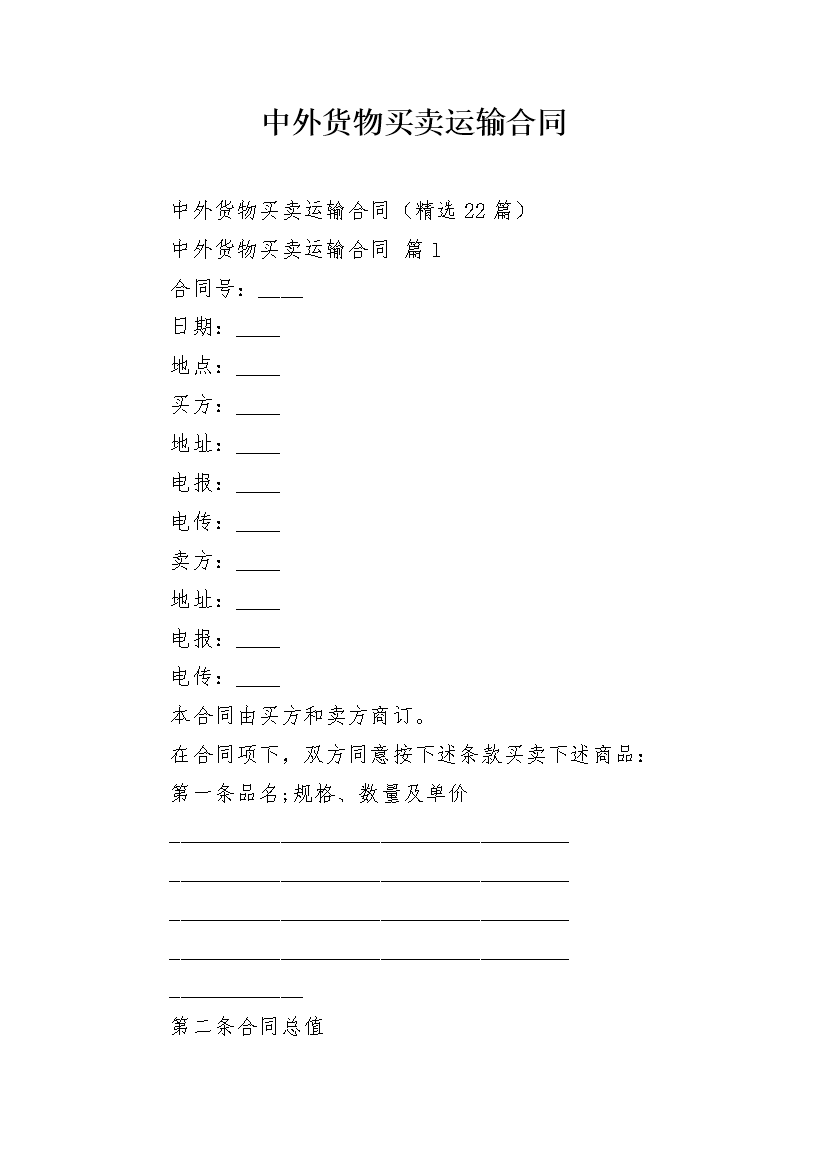 中外货物买卖运输合同

中外货物买卖运输合同（精选22篇）

中外货物买卖运输合同 篇1

合同号：____

日期：____

地点：____

买方：____

地址：____

电报：____

电传：____

卖方：____

地址：____

电报：____

电传：____

本合同由买方和卖方商订。

在合同项下，双方同意按下述条款买卖下述商品：

第一条品名;规格、数量及单价

____________________________________

____________________________________

____________________________________

____________________________________

____________

第二条合同总值